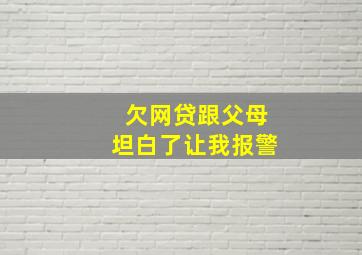 欠网贷跟父母
坦白了让我报警